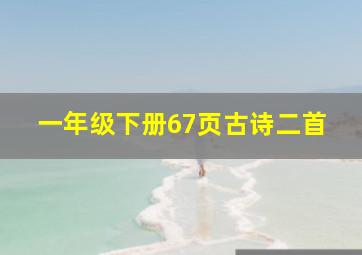 一年级下册67页古诗二首